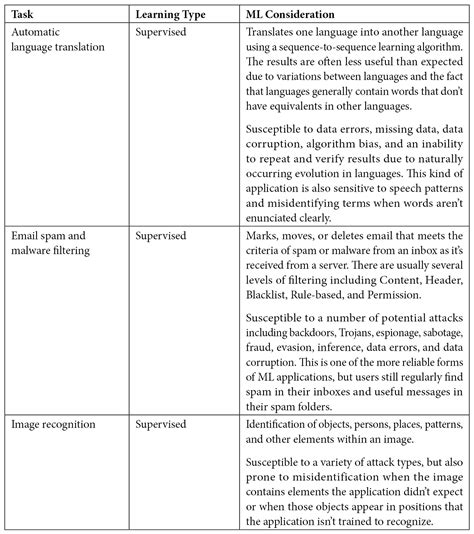 | Task | Learning Type | ML Consideration |
|---|---|---|
| Automatic language translation | Supervised | Translates one language into another language using a sequence-to-sequence learning algorithm. The results are often less useful than expected due to variations between languages and the fact that languages generally contain words that don't have equivalents in other languages.<br><br>Susceptible to data errors, missing data, data corruption, algorithm bias, and an inability to repeat and verify results due to naturally occurring evolution in languages. This kind of application is also sensitive to speech patterns and misidentifying terms when words aren't enunciated clearly. |
| Email spam and malware filtering | Supervised | Marks, moves, or deletes email that meets the criteria of spam or malware from an inbox as it's received from a server. There are usually several levels of filtering including Content, Header, Blacklist, Rule-based, and Permission.<br><br>Susceptible to a number of potential attacks including backdoors, Trojans, espionage, sabotage, fraud, evasion, inference, data errors, and data corruption. This is one of the more reliable forms of ML applications, but users still regularly find spam in their inboxes and useful messages in their spam folders. |
| Image recognition | Supervised | Identification of objects, persons, places, patterns, and other elements within an image.<br><br>Susceptible to a variety of attack types, but also prone to misidentification when the image contains elements the application didn't expect or when those objects appear in positions that the application isn't trained to recognize. |